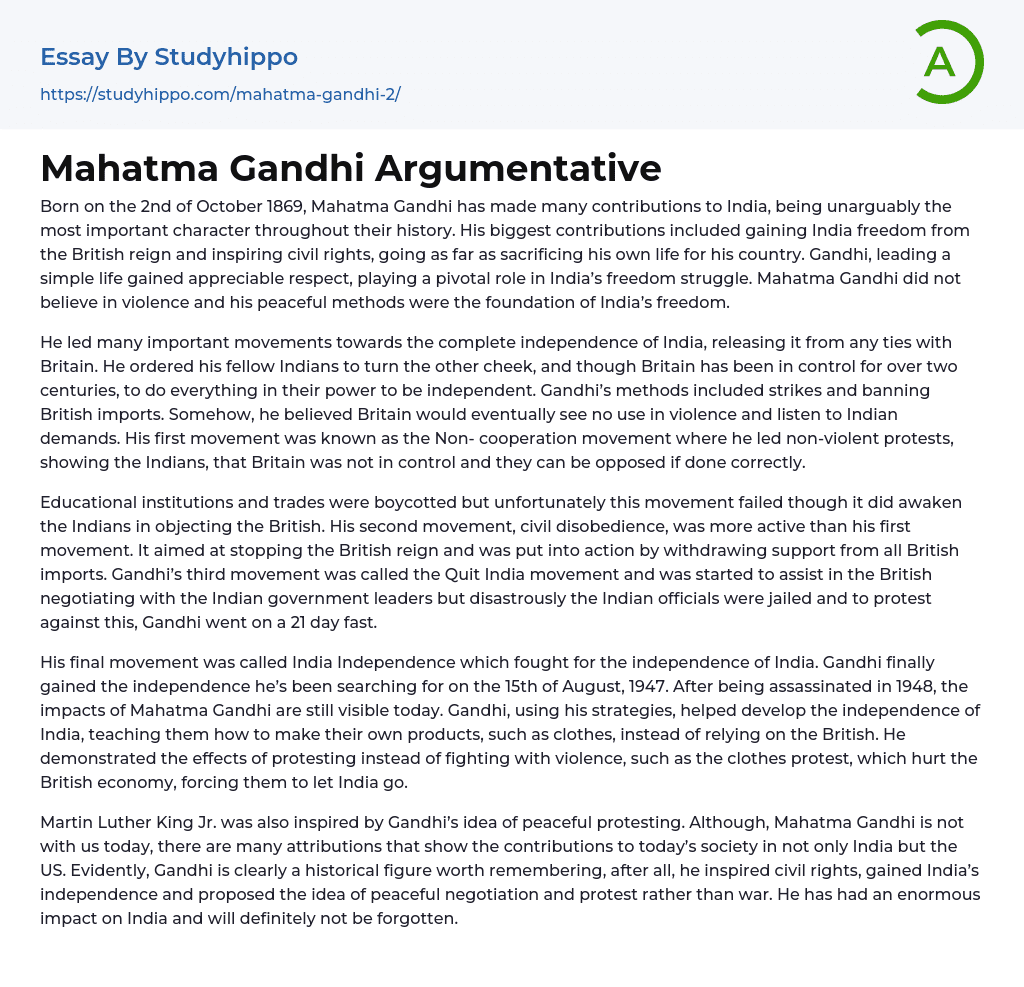 Essay By Studyhippo
https://studyhippo.com/mahatma-gandhi-2/

A

Mahatma Gandhi Argumentative

Born on the 2nd of October 1869, Mahatma Gandhi has made many contributions to India, being unarguably the most important character throughout their history. His biggest contributions included gaining India freedom from the British reign and inspiring civil rights, going as far as sacrificing his own life for his country. Gandhi, leading a simple life gained appreciable respect, playing a pivotal role in India's freedom struggle. Mahatma Gandhi did not believe in violence and his peaceful methods were the foundation of India's freedom.

He led many important movements towards the complete independence of India, releasing it from any ties with Britain. He ordered his fellow Indians to turn the other cheek, and though Britain has been in control for over two centuries, to do everything in their power to be independent. Gandhi's methods included strikes and banning British imports. Somehow, he believed Britain would eventually see no use in violence and listen to Indian demands. His first movement was known as the Non- cooperation movement where he led non-violent protests, showing the Indians, that Britain was not in control and they can be opposed if done correctly.

Educational institutions and trades were boycotted but unfortunately this movement failed though it did awaken the Indians in objecting the British. His second movement, civil disobedience, was more active than his first movement. It aimed at stopping the British reign and was put into action by withdrawing support from all British imports. Gandhi's third movement was called the Quit India movement and was started to assist in the British negotiating with the Indian government leaders but disastrously the Indian officials were jailed and to protest against this, Gandhi went on a 21 day fast.

His final movement was called India Independence which fought for the independence of India. Gandhi finally gained the independence he's been searching for on the 15th of August, 1947. After being assassinated in 1948, the impacts of Mahatma Gandhi are still visible today. Gandhi, using his strategies, helped develop the independence of India, teaching them how to make their own products, such as clothes, instead of relying on the British. He demonstrated the effects of protesting instead of fighting with violence, such as the clothes protest, which hurt the British economy, forcing them to let India go.

Martin Luther King Jr. was also inspired by Gandhi's idea of peaceful protesting. Although, Mahatma Gandhi is not with us today, there are many attributions that show the contributions to today's society in not only India but the US. Evidently, Gandhi is clearly a historical figure worth remembering, after all, he inspired civil rights, gained India's independence and proposed the idea of peaceful negotiation and protest rather than war. He has had an enormous impact on India and will definitely not be forgotten.